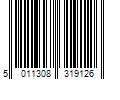 5 011308 319126